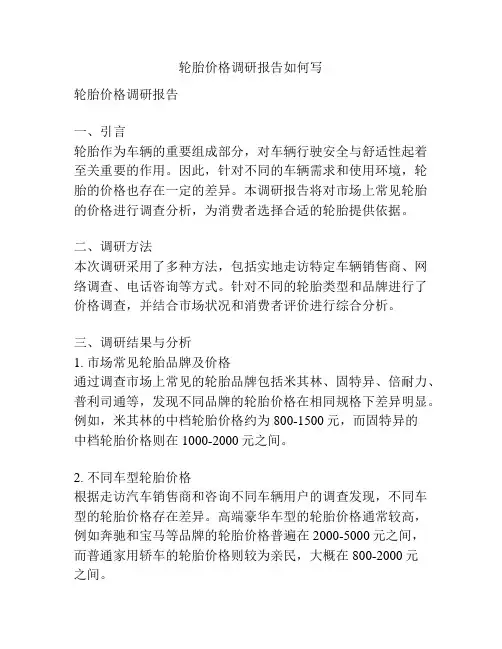 轮胎价格调研报告如何写

轮胎价格调研报告

一、引言
轮胎作为车辆的重要组成部分，对车辆行驶安全与舒适性起着至关重要的作用。因此，针对不同的车辆需求和使用环境，轮胎的价格也存在一定的差异。本调研报告将对市场上常见轮胎的价格进行调查分析，为消费者选择合适的轮胎提供依据。

二、调研方法
本次调研采用了多种方法，包括实地走访特定车辆销售商、网络调查、电话咨询等方式。针对不同的轮胎类型和品牌进行了价格调查，并结合市场状况和消费者评价进行综合分析。

三、调研结果与分析
1. 市场常见轮胎品牌及价格
通过调查市场上常见的轮胎品牌包括米其林、固特异、倍耐力、普利司通等，发现不同品牌的轮胎价格在相同规格下差异明显。例如，米其林的中档轮胎价格约为 800-1500 元，而固特异的中档轮胎价格则在 1000-2000 元之间。

2. 不同车型轮胎价格
根据走访汽车销售商和咨询不同车辆用户的调查发现，不同车型的轮胎价格存在差异。高端豪华车型的轮胎价格通常较高，例如奔驰和宝马等品牌的轮胎价格普遍在 2000-5000 元之间，而普通家用轿车的轮胎价格则较为亲民，大概在 800-2000 元之间。